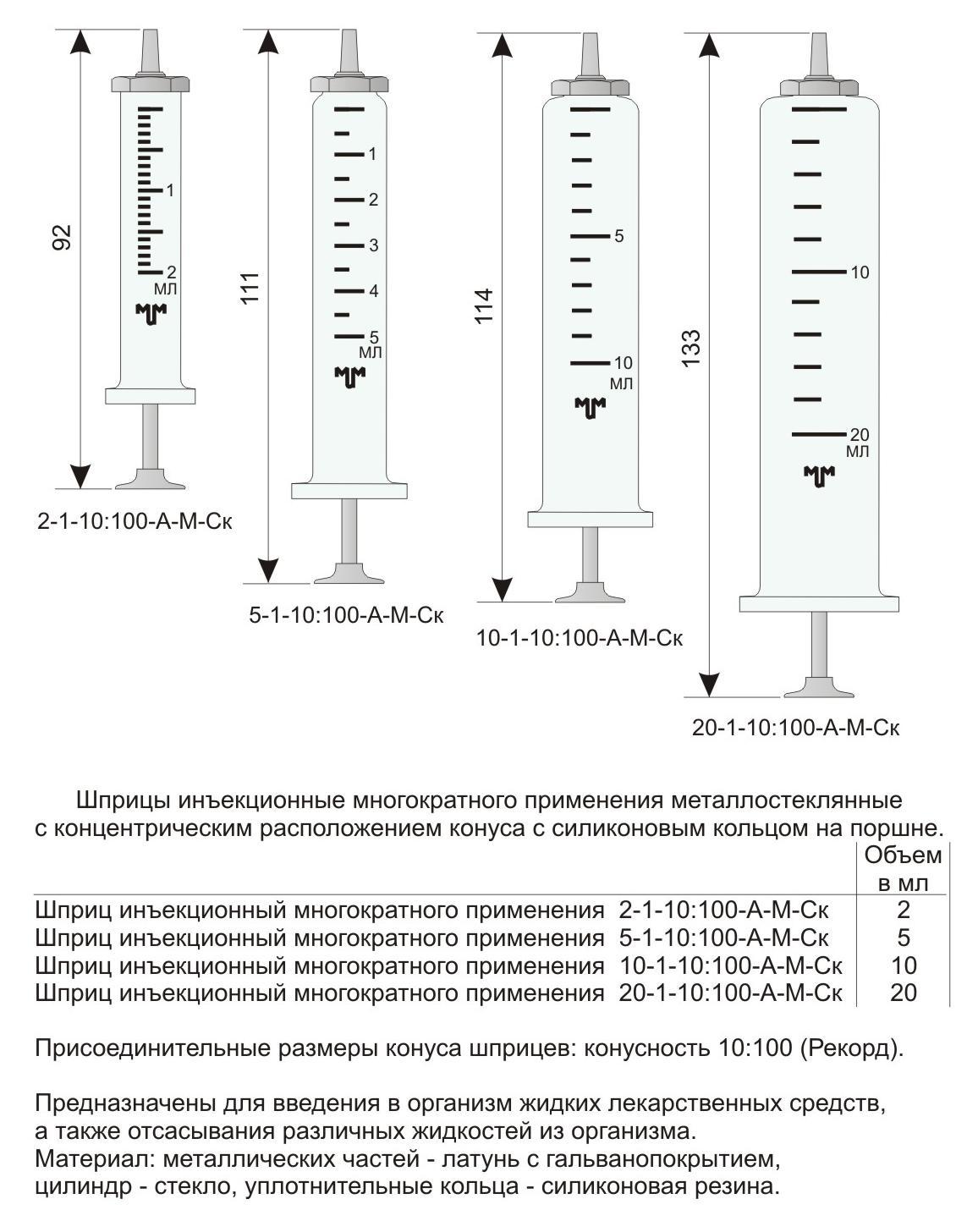 92

1
2
мл

2-1-10:100-А-М-Ск

111

1
2
3
4
5
мл

5-1-10:100-А-М-Ск

114

5
10
мл

10-1-10:100-А-М-Ск

133

10
20
мл

20-1-10:100-А-М-Ск

Шприцы инъекционные многократного применения металлостеклянные с концентрическим расположением конуса с силиконовым кольцом на поршне.

| | Объем в мл |
|---|---|
| Шприц инъекционный многократного применения 2-1-10:100-А-М-Ск | 2 |
| Шприц инъекционный многократного применения 5-1-10:100-А-М-Ск | 5 |
| Шприц инъекционный многократного применения 10-1-10:100-А-М-Ск | 10 |
| Шприц инъекционный многократного применения 20-1-10:100-А-М-Ск | 20 |

Присоединительные размеры конуса шприцев: конусность 10:100 (Рекорд).

Предназначены для введения в организм жидких лекарственных средств, а также отсасывания различных жидкостей из организма.
Материал: металлических частей - латунь с гальванопокрытием, цилиндр - стекло, уплотнительные кольца - силиконовая резина.